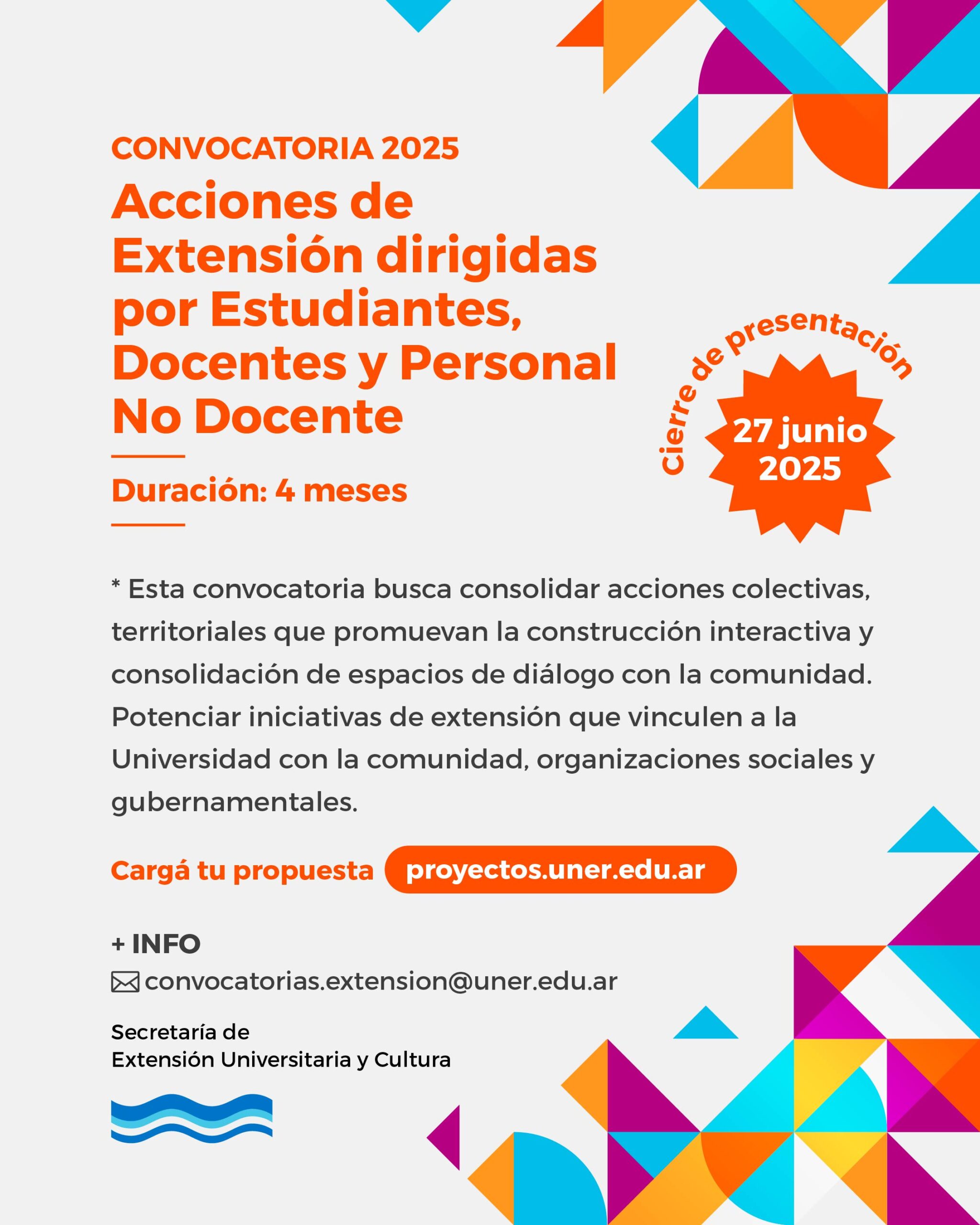 CONVOCATORIA 2025

Acciones de Extensión dirigidas por Estudiantes, Docentes y Personal No Docente

Duración: 4 meses

Cierre de presentación

27 junio 2025

* Esta convocatoria busca consolidar acciones colectivas, territoriales que promuevan la construcción interactiva y consolidación de espacios de diálogo con la comunidad. Potenciar iniciativas de extensión que vinculen a la Universidad con la comunidad, organizaciones sociales y gubernamentales.

Cargá tu propuesta proyectos.uner.edu.ar

+ INFO
convocatorias.extension@uner.edu.ar

Secretaría de
Extensión Universitaria y Cultura